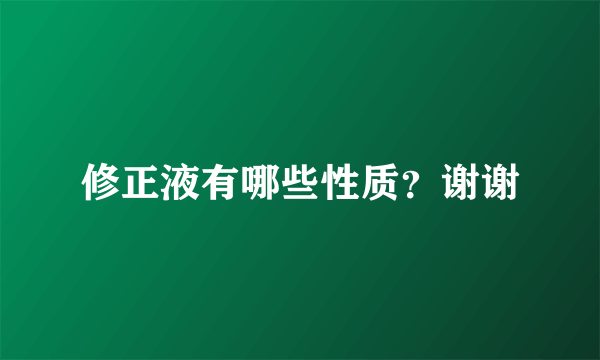 修正液有哪些性质？谢谢